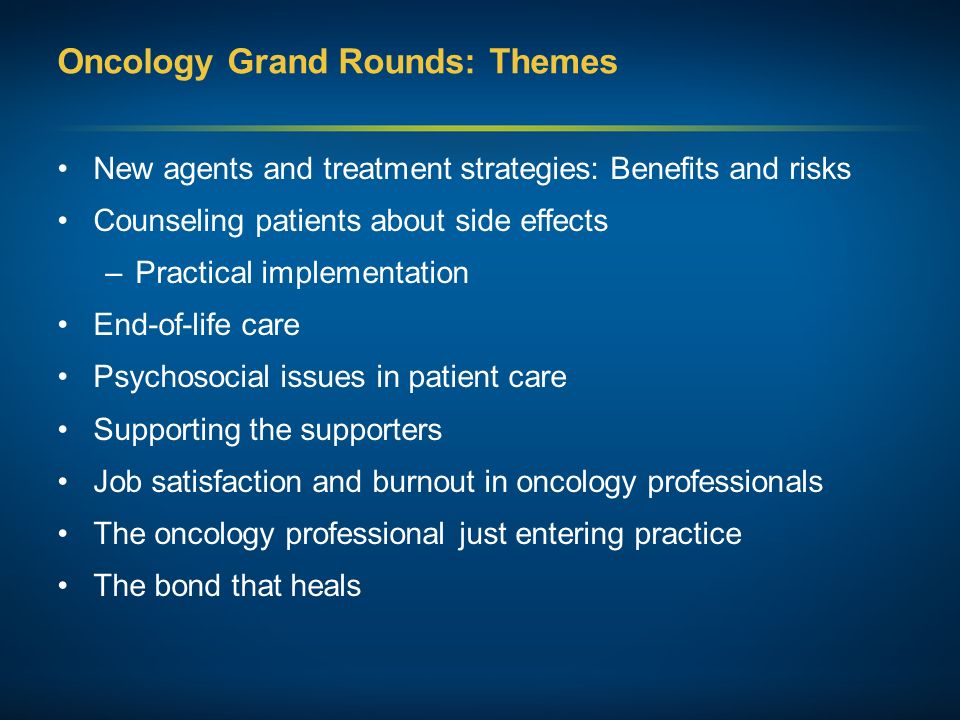 Oncology Grand Rounds: Themes

• New agents and treatment strategies: Benefits and risks
• Counseling patients about side effects
– Practical implementation
• End-of-life care
• Psychosocial issues in patient care
• Supporting the supporters
• Job satisfaction and burnout in oncology professionals
• The oncology professional just entering practice
• The bond that heals